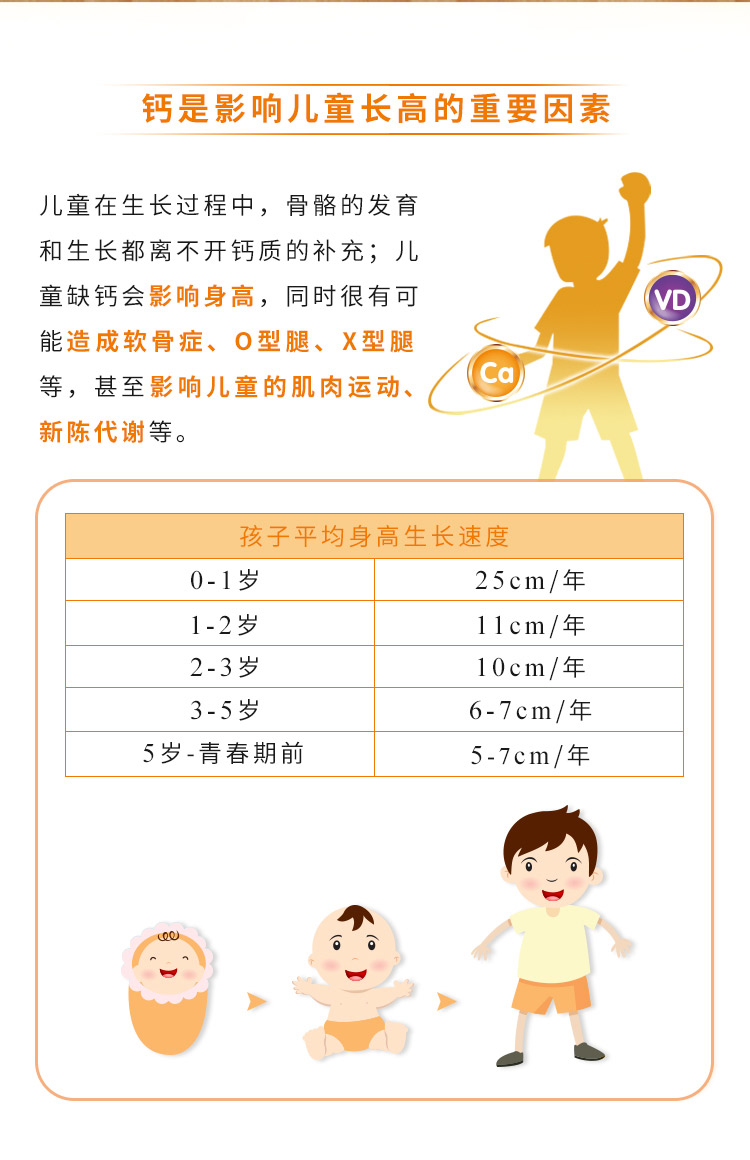 钙是影响儿童长高的重要因素

儿童在生长过程中，骨骼的发育和生长都离不开钙质的补充；儿童缺钙会影响身高，同时很有可能造成软骨症、O型腿、X型腿等，甚至影响儿童的肌肉运动、新陈代谢等。

VD

Ca

| 孩子平均身高生长速度 | |
|---|---|
| 0-1岁 | 25cm/年 |
| 1-2岁 | 11cm/年 |
| 2-3岁 | 10cm/年 |
| 3-5岁 | 6-7cm/年 |
| 5岁-青春期前 | 5-7cm/年 |